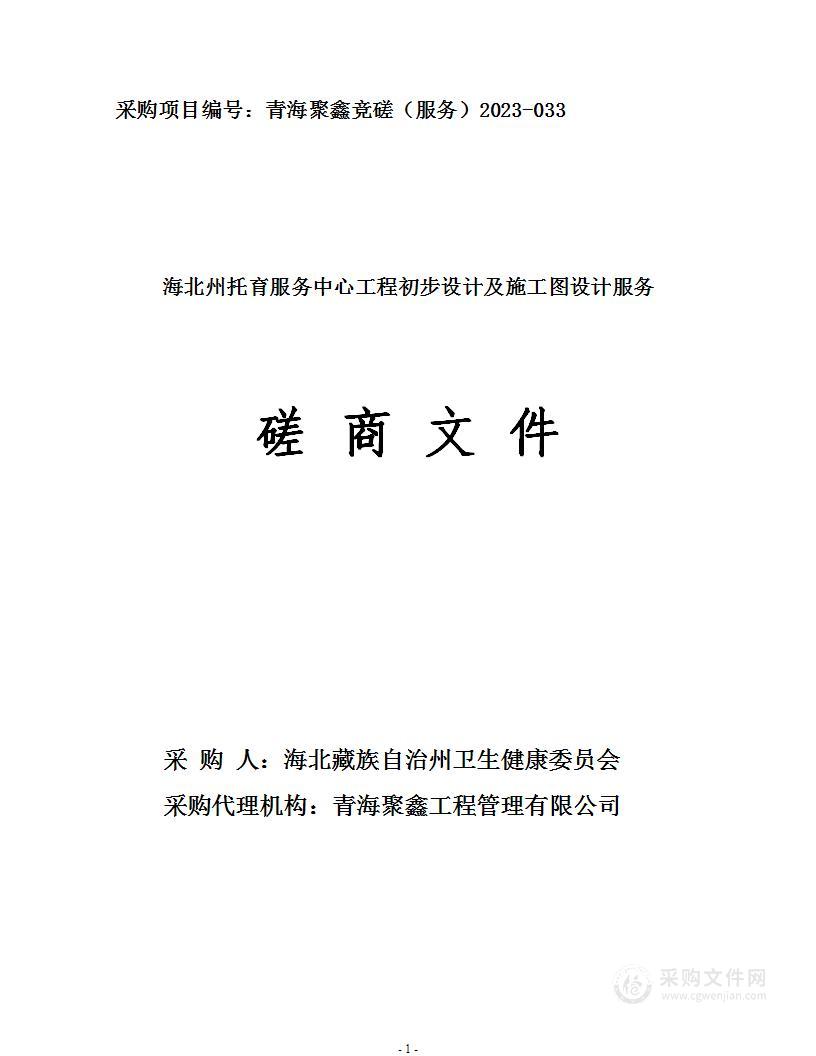 采购项目编号：青海聚鑫竞磋（服务）2023-033

海北州托育服务中心工程初步设计及施工图设计服务

磋 商 文 件

采 购 人：海北藏族自治州卫生健康委员会
采购代理机构：青海聚鑫工程管理有限公司

采购文件网
www.cgwenjian.com

-1-